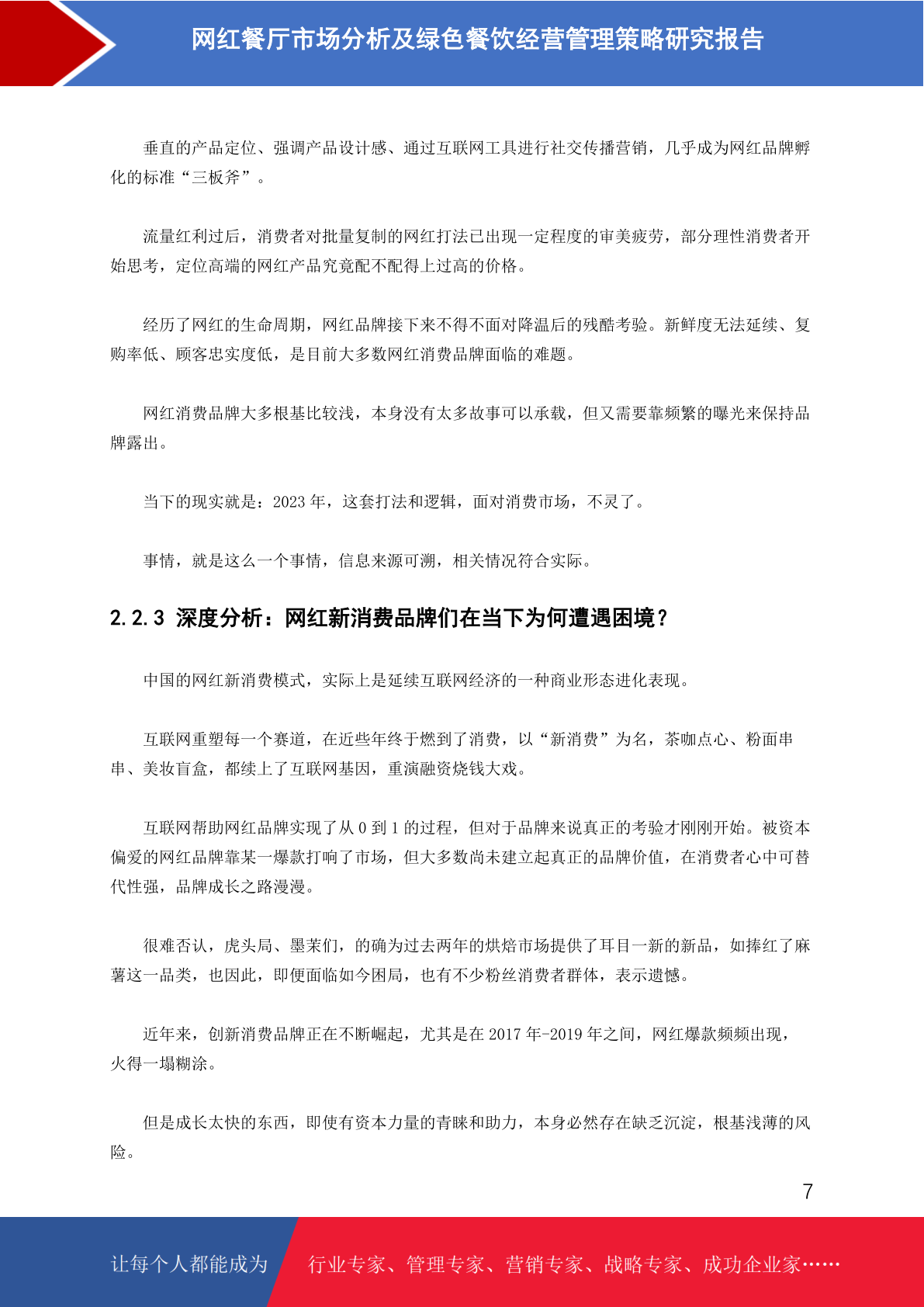 网红餐厅市场分析及绿色餐饮经营管理策略研究报告

垂直的产品定位、强调产品设计感、通过互联网工具进行社交传播营销，几乎成为网红品牌孵化的标准“三板斧”。

流量红利过后，消费者对批量复制的网红打法已出现一定程度的审美疲劳，部分理性消费者开始思考，定位高端的网红产品究竟配不配得上过高的价格。

经历了网红的生命周期，网红品牌接下来不得不面对降温后的残酷考验。新鲜度无法延续、复购率低、顾客忠实度低，是目前大多数网红消费品牌面临的难题。

网红消费品牌大多根基比较浅，本身没有太多故事可以承载，但又需要靠频繁的曝光来保持品牌露出。

当下的现实就是：2023 年，这套打法和逻辑，面对消费市场，不灵了。

事情，就是这么一个事情，信息来源可溯，相关情况符合实际。

2.2.3 深度分析：网红新消费品牌们在当下为何遭遇困境？

中国的网红新消费模式，实际上是延续互联网经济的一种商业形态进化表现。

互联网重塑每一个赛道，在近些年终于燃到了消费，以“新消费”为名，茶咖点心、粉面串串、美妆盲盒，都续上了互联网基因，重演融资烧钱大戏。

互联网帮助网红品牌实现了从 0 到 1 的过程，但对于品牌来说真正的考验才刚刚开始。被资本偏爱的网红品牌靠某一爆款打响了市场，但大多数尚未建立起真正的品牌价值，在消费者心中可替代性强，品牌成长之路漫漫。

很难否认，虎头局、墨茉们，的确为过去两年的烘焙市场提供了耳目一新的新品，如捧红了麻薯这一品类，也因此，即便面临如今困局，也有不少粉丝消费者群体，表示遗憾。

近年来，创新消费品牌正在不断崛起，尤其是在 2017 年-2019 年之间，网红爆款频频出现，火得一塌糊涂。

但是成长太快的东西，即使有资本力量的青睐和助力，本身必然存在缺乏沉淀，根基浅薄的风险。

7

让每个人都能成为 行业专家、管理专家、营销专家、战略专家、成功企业家……